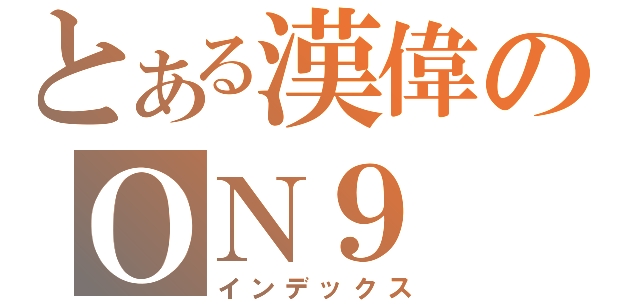 とある漢偉の
ＯＮ９
インデックス